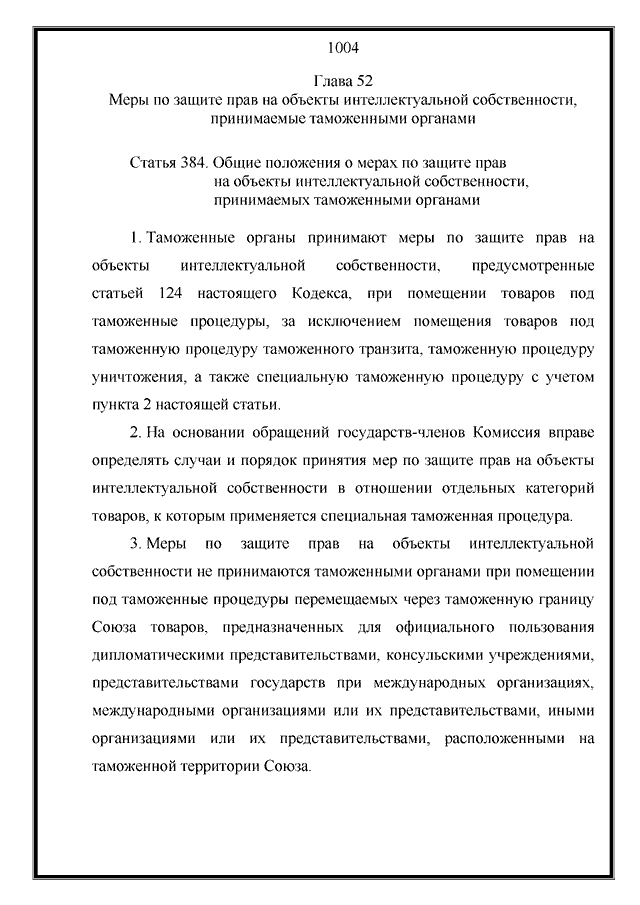 1004

Глава 52
Меры по защите прав на объекты интеллектуальной собственности, принимаемые таможенными органами

Статья 384. Общие положения о мерах по защите прав на объекты интеллектуальной собственности, принимаемых таможенными органами

1. Таможенные органы принимают меры по защите прав на объекты интеллектуальной собственности, предусмотренные статьей 124 настоящего Кодекса, при помещении товаров под таможенные процедуры, за исключением помещения товаров под таможенную процедуру таможенного транзита, таможенную процедуру уничтожения, а также специальную таможенную процедуру с учетом пункта 2 настоящей статьи.

2. На основании обращений государств-членов Комиссия вправе определять случаи и порядок принятия мер по защите прав на объекты интеллектуальной собственности в отношении отдельных категорий товаров, к которым применяется специальная таможенная процедура.

3. Меры по защите прав на объекты интеллектуальной собственности не принимаются таможенными органами при помещении под таможенные процедуры перемещаемых через таможенную границу Союза товаров, предназначенных для официального пользования дипломатическими представительствами, консульскими учреждениями, представительствами государств при международных организациях, международными организациями или их представительствами, иными организациями или их представительствами, расположенными на таможенной территории Союза.